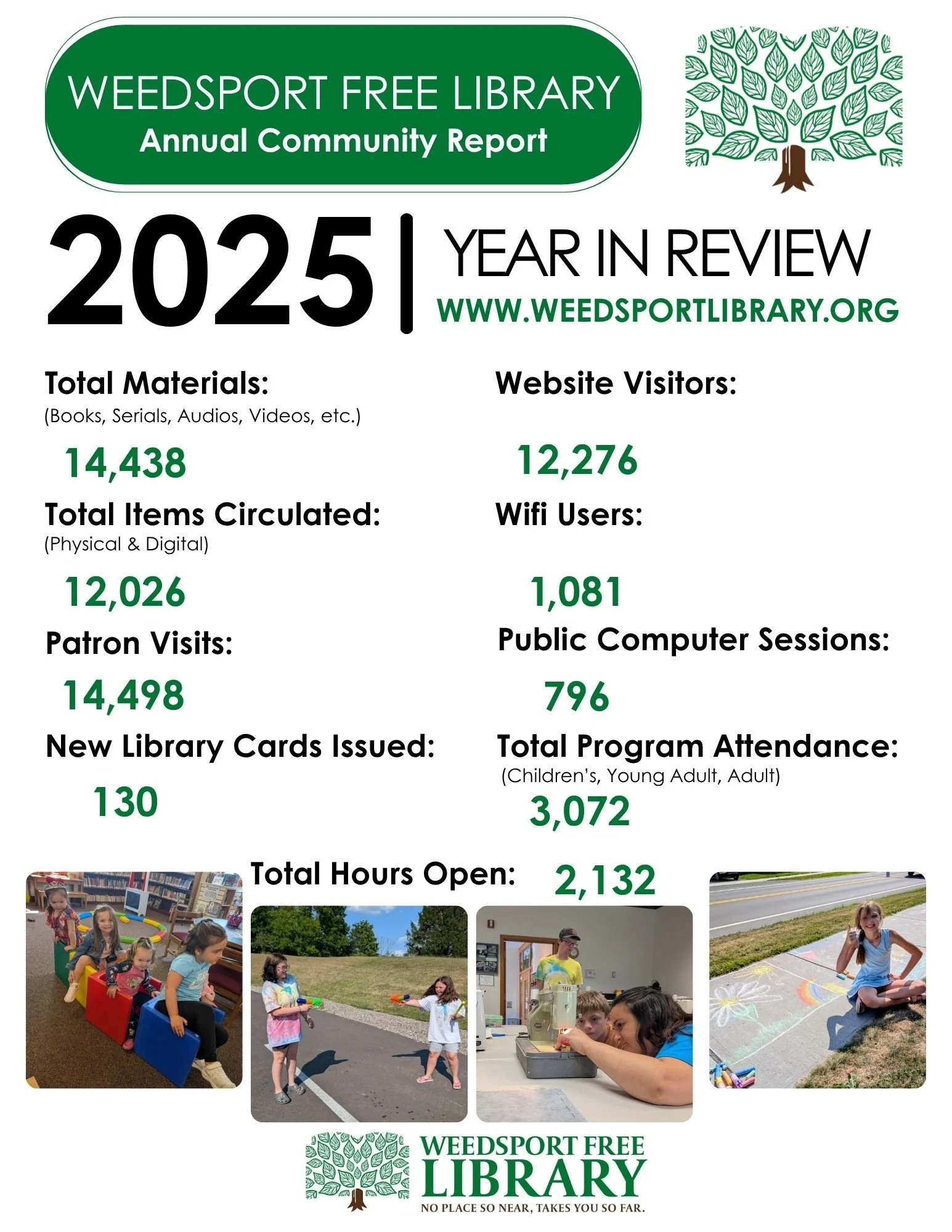 WEEDSPORT FREE LIBRARY
Annual Community Report

2025 | YEAR IN REVIEW
WWW.WEEDSPORTLIBRARY.ORG

Total Materials:
(Books, Serials, Audios, Videos, etc.)
14,438

Total Items Circulated:
(Physical & Digital)
12,026

Patron Visits:
14,498

New Library Cards Issued:
130

Website Visitors:
12,276

Wifi Users:
1,081

Public Computer Sessions:
796

Total Program Attendance:
(Children's, Young Adult, Adult)
3,072

Total Hours Open: 2,132

WEEDSPORT FREE LIBRARY
NO PLACE SO NEAR, TAKES YOU SO FAR.